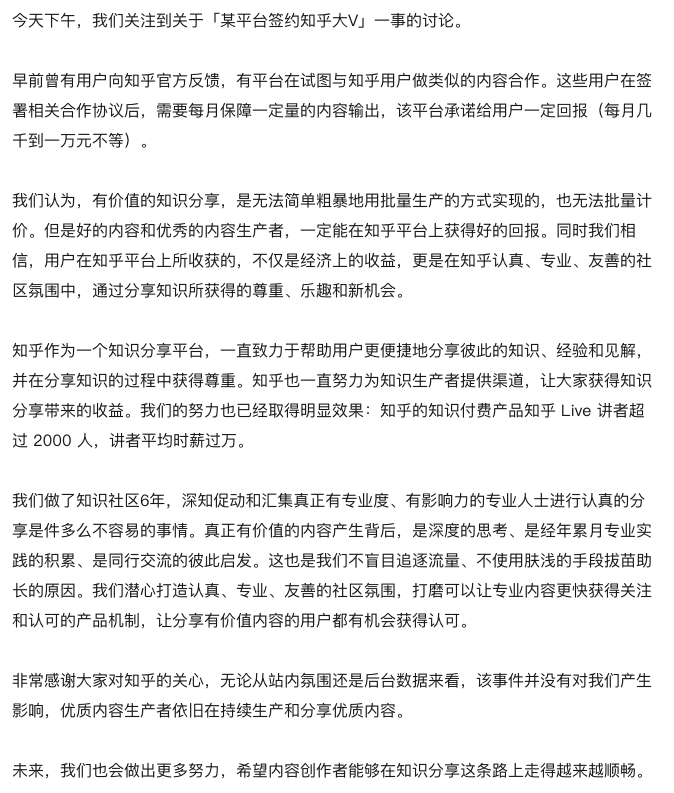 今天下午，我们关注到关于「某平台签约知乎大V」一事的讨论。

早前曾有用户向知乎官方反馈，有平台在试图与知乎用户做类似的内容合作。这些用户在签署相关合作协议后，需要每月保障一定量的内容输出，该平台承诺给用户一定回报（每月几千到一万元不等）。

我们认为，有价值的知识分享，是无法简单粗暴地用批量生产的方式实现的，也无法批量计价。但是好的内容和优秀的内容生产者，一定能在知乎平台上获得好的回报。同时我们相信，用户在知乎平台上所收获的，不仅是经济上的收益，更是在知乎认真、专业、友善的社区氛围中，通过分享知识所获得的尊重、乐趣和新机会。

知乎作为一个知识分享平台，一直致力于帮助用户更便捷地分享彼此的知识、经验和见解，并在分享知识的过程中获得尊重。知乎也一直努力为知识生产者提供渠道，让大家获得知识分享带来的收益。我们的努力也已经取得明显效果：知乎的知识付费产品知乎 Live 讲者超过 2000 人，讲者平均时薪过万。

我们做了知识社区6年，深知促动和汇集真正有专业度、有影响力的专业人士进行认真的分享是件多么不容易的事情。真正有价值的内容产生背后，是深度的思考、是经年累月专业实践的积累、是同行交流的彼此启发。这也是我们不盲目追逐流量、不使用肤浅的手段拔苗助长的原因。我们潜心打造认真、专业、友善的社区氛围，打磨可以让专业内容更快获得关注和认可的产品机制，让分享有价值内容的用户都有机会获得认可。

非常感谢大家对知乎的关心，无论从站内氛围还是后台数据来看，该事件并没有对我们产生影响，优质内容生产者依旧在持续生产和分享优质内容。

未来，我们也会做出更多努力，希望内容创作者能够在知识分享这条路上走得越来越顺畅。